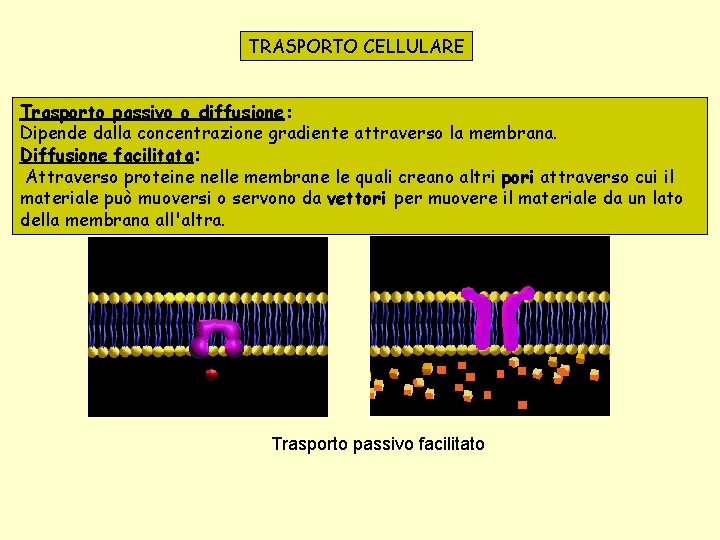 TRASPORTO CELLULARE

Trasporto passivo o diffusione:
Dipende dalla concentrazione gradiente attraverso la membrana.
Diffusione facilitata:
Attraverso proteine nelle membrane le quali creano altri pori attraverso cui il materiale può muoversi o servono da vettori per muovere il materiale da un lato della membrana all'altra.

Trasporto passivo facilitato